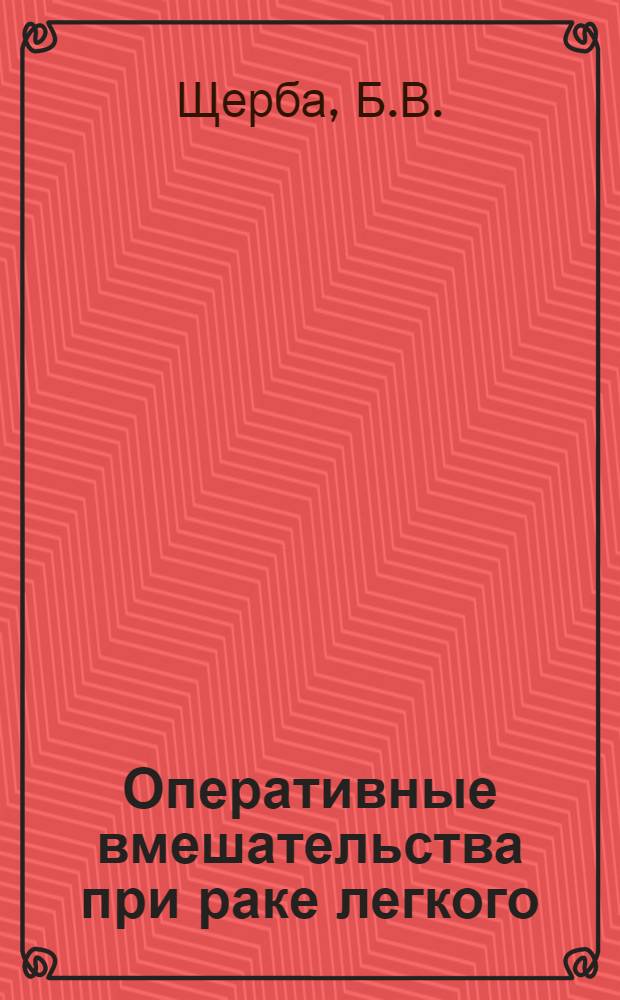 Щерба, Б.В.

Оперативные вмешательства при раке легкого